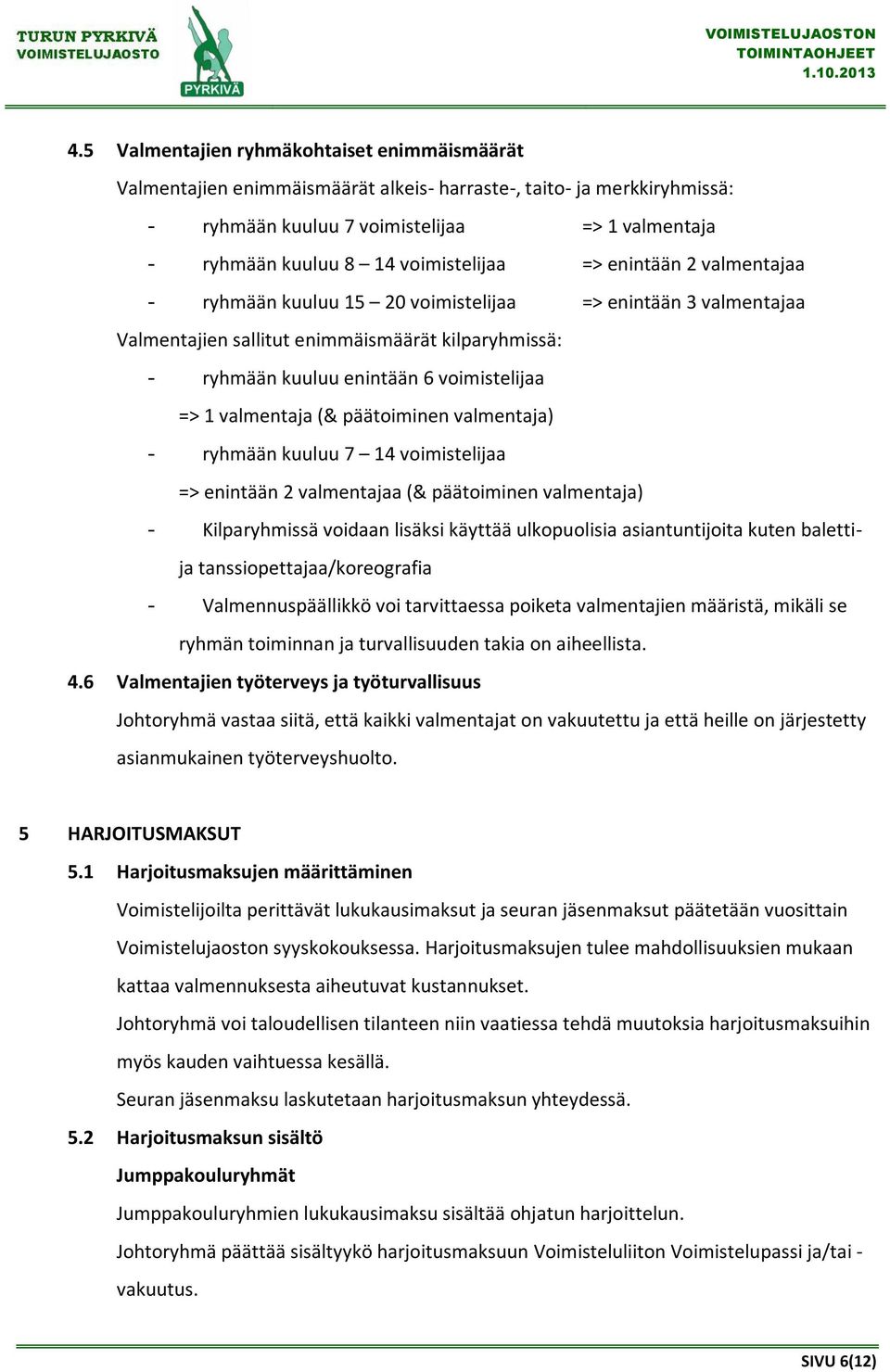 TURUN PYRKIVÄ
VOIMISTELUJAOSTO

PYRKIVÄ

VOIMISTELUJAOSTON
TOIMINTAOHJEET
1.10.2013

4.5 Valmentajien ryhmäkohtaiset enimmäismäärät

Valmentajien enimmäismäärät alkeis- harraste-, taito- ja merkkiryhmissä:

- ryhmään kuuluu 7 voimistelijaa => 1 valmentaja
- ryhmään kuuluu 8 – 14 voimistelijaa => enintään 2 valmentajaa
- ryhmään kuuluu 15 – 20 voimistelijaa => enintään 3 valmentajaa

Valmentajien sallitut enimmäismäärät kilparyhmissä:

- ryhmään kuuluu enintään 6 voimistelijaa
=> 1 valmentaja (& päätoiminen valmentaja)
- ryhmään kuuluu 7 – 14 voimistelijaa
=> enintään 2 valmentajaa (& päätoiminen valmentaja)
- Kilparyhmissä voidaan lisäksi käyttää ulkopuolisia asiantuntijoita kuten baletti- ja tanssiopettajaa/koreografia
- Valmennuspäällikkö voi tarvittaessa poiketa valmentajien määristä, mikäli se ryhmän toiminnan ja turvallisuuden takia on aiheellista.

4.6 Valmentajien työterveys ja työturvallisuus

Johtoryhmä vastaa siitä, että kaikki valmentajat on vakuutettu ja että heille on järjestetty asianmukainen työterveyshuolto.

5 HARJOITUSMAKSUT

5.1 Harjoitusmaksujen määrittäminen

Voimistelijoilta perittävät lukukausimaksut ja seuran jäsenmaksut päätetään vuosittain Voimistelujaoston syyskokouksessa. Harjoitusmaksujen tulee mahdollisuuksien mukaan kattaa valmennuksesta aiheutuvat kustannukset.

Johtoryhmä voi taloudellisen tilanteen niin vaatiessa tehdä muutoksia harjoitusmaksuihin myös kauden vaihtuessa kesällä.

Seuran jäsenmaksu laskutetaan harjoitusmaksun yhteydessä.

5.2 Harjoitusmaksun sisältö

Jumppakouluryhmät

Jumppakouluryhmien lukukausimaksu sisältää ohjatun harjoittelun.

Johtoryhmä päättää sisältyykö harjoitusmaksuun Voimisteluliiton Voimistelupassi ja/tai -vakuutus.

SIVU 6(12)